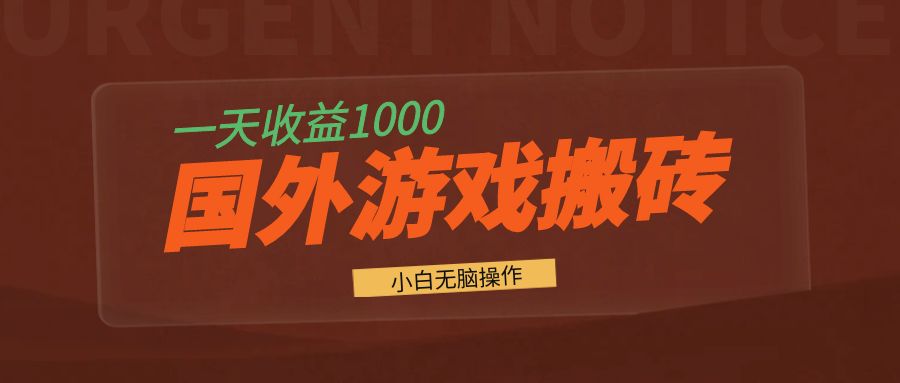 URGENT NOTICE

一天收益1000

国外游戏搬砖

小白无脑操作